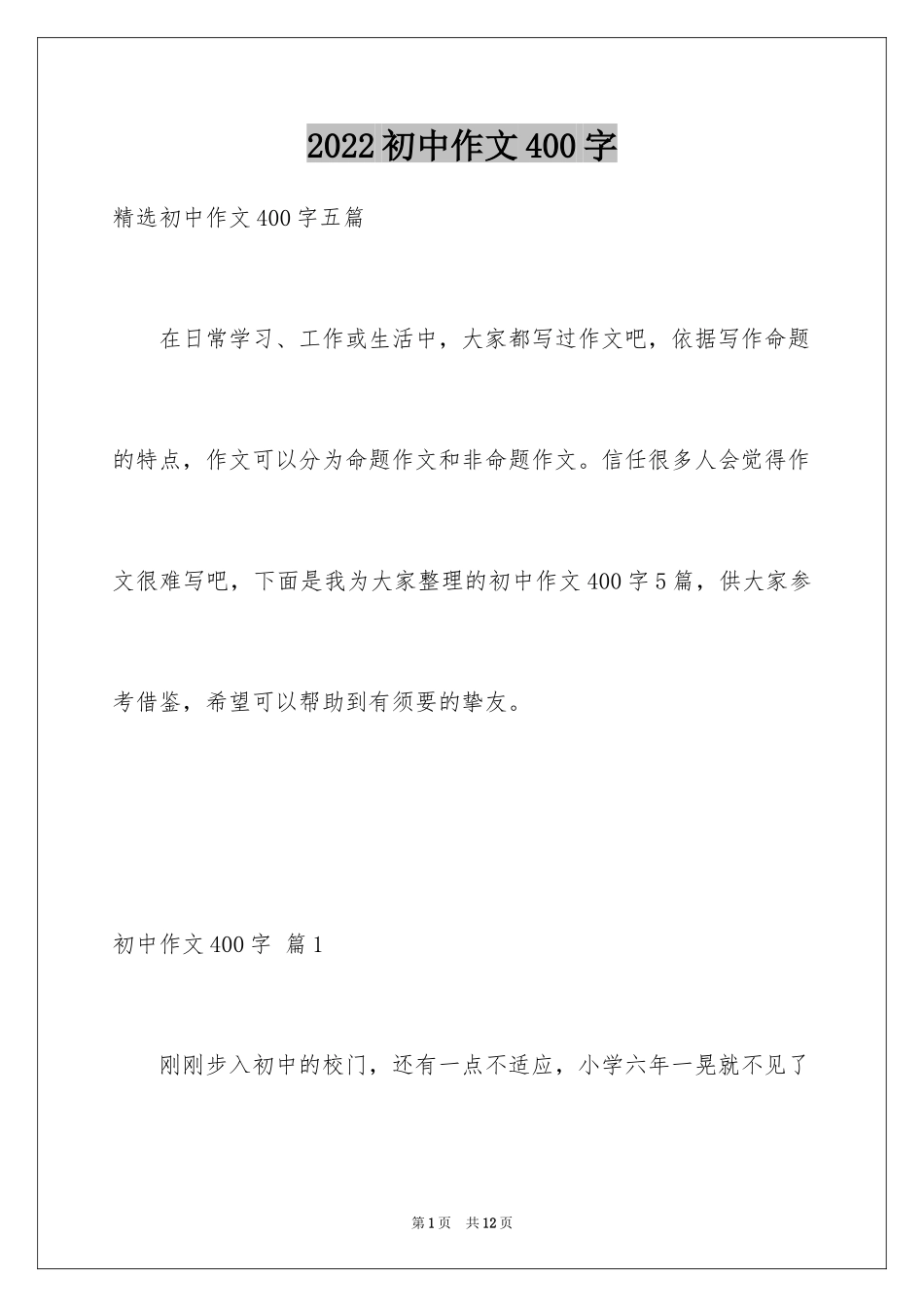 2022初中作文400字

精选初中作文400字五篇

在日常学习、工作或生活中，大家都写过作文吧，依据写作命题的特点，作文可以分为命题作文和非命题作文。信任很多人会觉得作文很难写吧，下面是我为大家整理的初中作文400字5篇，供大家参考借鉴，希望可以帮助到有须要的挚友。

初中作文400字 篇1

刚刚步入初中的校门，还有一点不适应，小学六年一晃就不见了

第1页 共12页